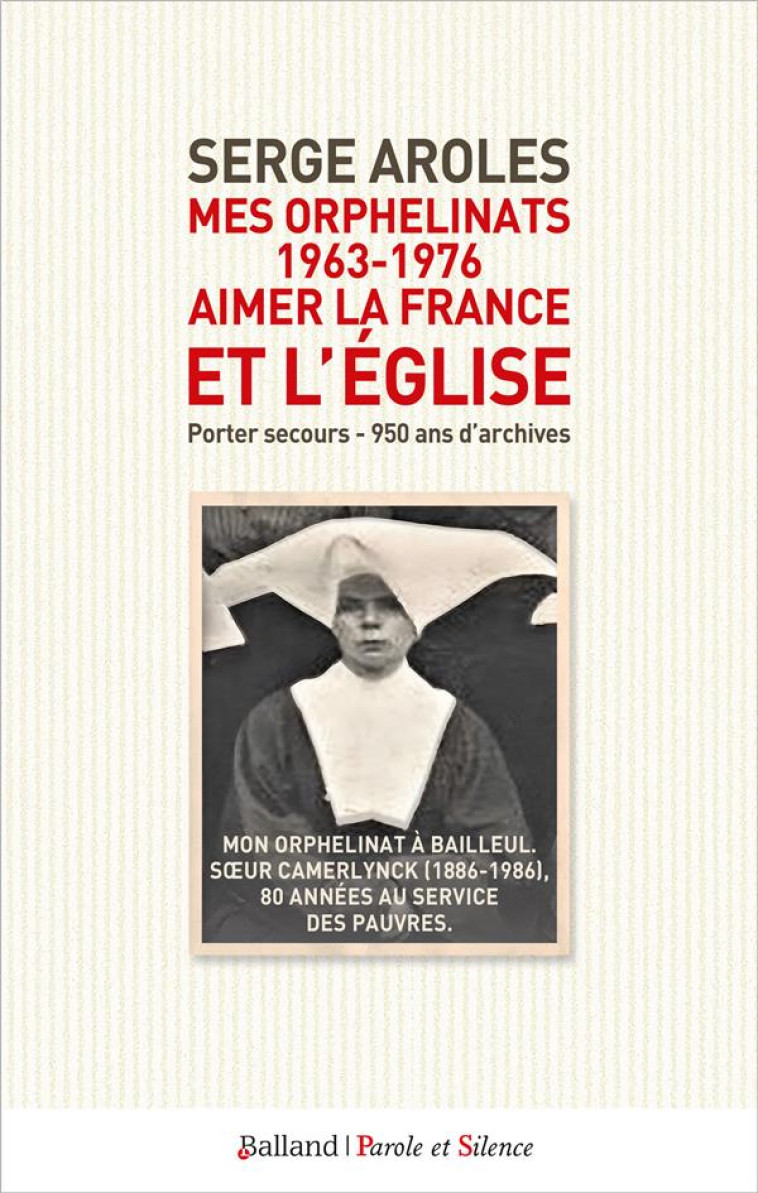 SERGE AROLES
MES ORPHELINATS
1963-1976
AIMER LA FRANCE
ET L'ÉGLISE
Porter secours - 950 ans d'archives

MON ORPHELINAT À BAILLEUL.
SŒUR CAMERLYNCK (1886-1986),
80 ANNÉES AU SERVICE
DES PAUVRES.

Balland | Parole et Silence